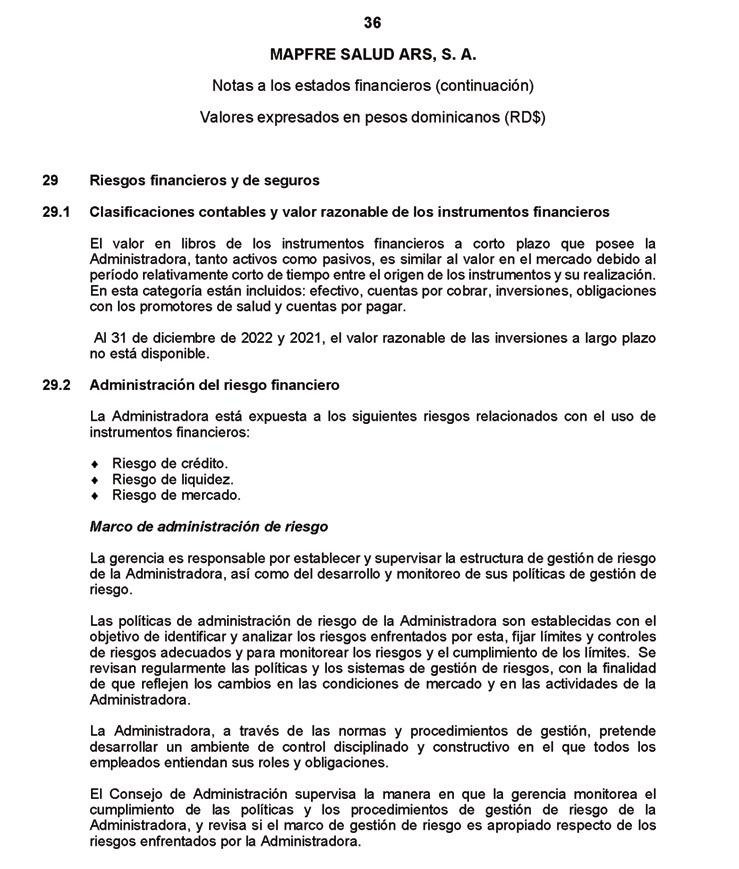 36

MAPFRE SALUD ARS, S. A.

Notas a los estados financieros (continuación)

Valores expresados en pesos dominicanos (RD$)

29 Riesgos financieros y de seguros

29.1 Clasificaciones contables y valor razonable de los instrumentos financieros

El valor en libros de los instrumentos financieros a corto plazo que posee la Administradora, tanto activos como pasivos, es similar al valor en el mercado debido al período relativamente corto de tiempo entre el origen de los instrumentos y su realización. En esta categoría están incluidos: efectivo, cuentas por cobrar, inversiones, obligaciones con los promotores de salud y cuentas por pagar.

Al 31 de diciembre de 2022 y 2021, el valor razonable de las inversiones a largo plazo no está disponible.

29.2 Administración del riesgo financiero

La Administradora está expuesta a los siguientes riesgos relacionados con el uso de instrumentos financieros:

♦ Riesgo de crédito.
♦ Riesgo de liquidez.
♦ Riesgo de mercado.

Marco de administración de riesgo

La gerencia es responsable por establecer y supervisar la estructura de gestión de riesgo de la Administradora, así como del desarrollo y monitoreo de sus políticas de gestión de riesgo.

Las políticas de administración de riesgo de la Administradora son establecidas con el objetivo de identificar y analizar los riesgos enfrentados por esta, fijar límites y controles de riesgos adecuados y para monitorear los riesgos y el cumplimiento de los límites. Se revisan regularmente las políticas y los sistemas de gestión de riesgos, con la finalidad de que reflejen los cambios en las condiciones de mercado y en las actividades de la Administradora.

La Administradora, a través de las normas y procedimientos de gestión, pretende desarrollar un ambiente de control disciplinado y constructivo en el que todos los empleados entiendan sus roles y obligaciones.

El Consejo de Administración supervisa la manera en que la gerencia monitorea el cumplimiento de las políticas y los procedimientos de gestión de riesgo de la Administradora, y revisa si el marco de gestión de riesgo es apropiado respecto de los riesgos enfrentados por la Administradora.